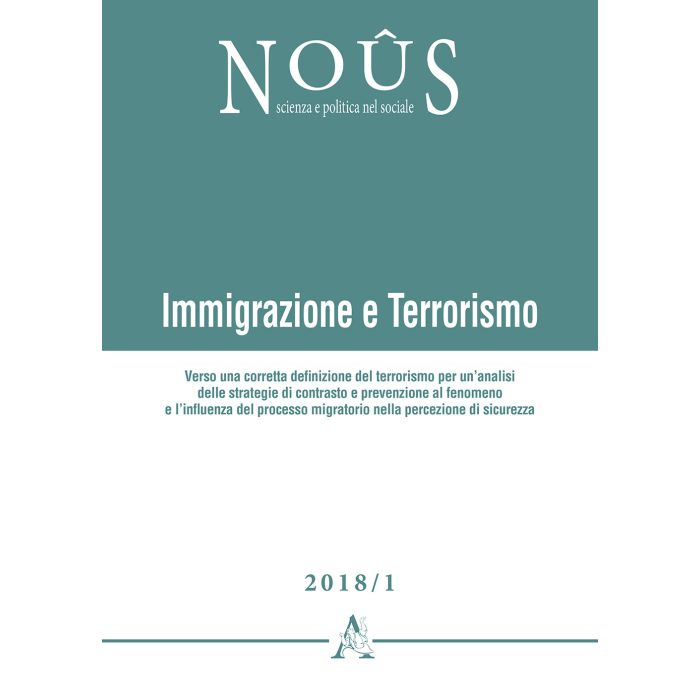 NOÛS
scienza e politica nel sociale

Immigrazione e Terrorismo

Verso una corretta definizione del terrorismo per un'analisi delle strategie di contrasto e prevenzione al fenomeno e l'influenza del processo migratorio nella percezione di sicurezza

2018/1

A